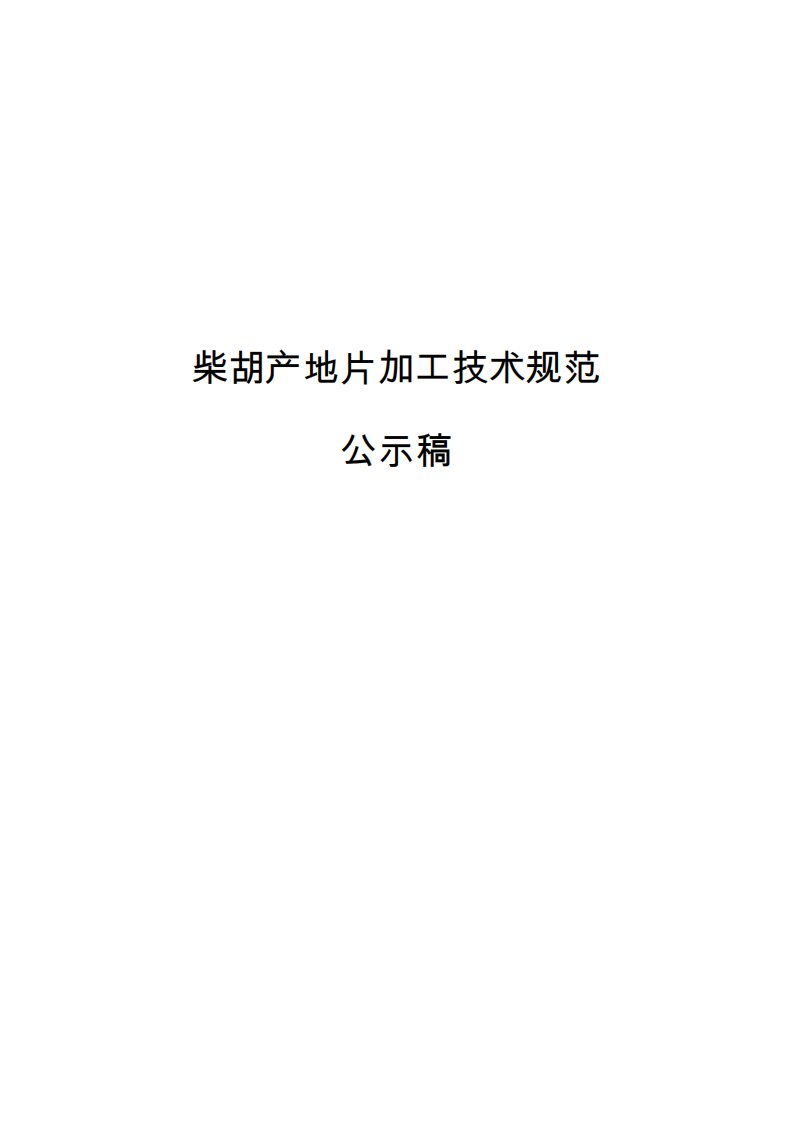 柴胡产地片加工技术规范

公示稿